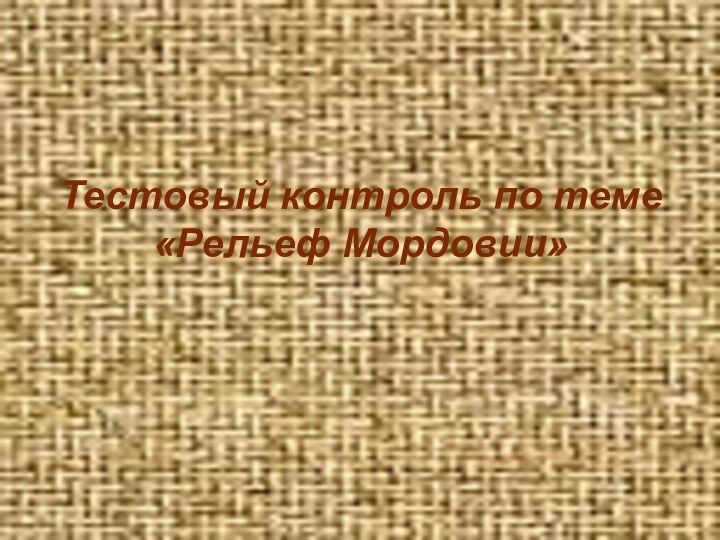 Тестовый контроль по теме «Рельеф Мордовии»